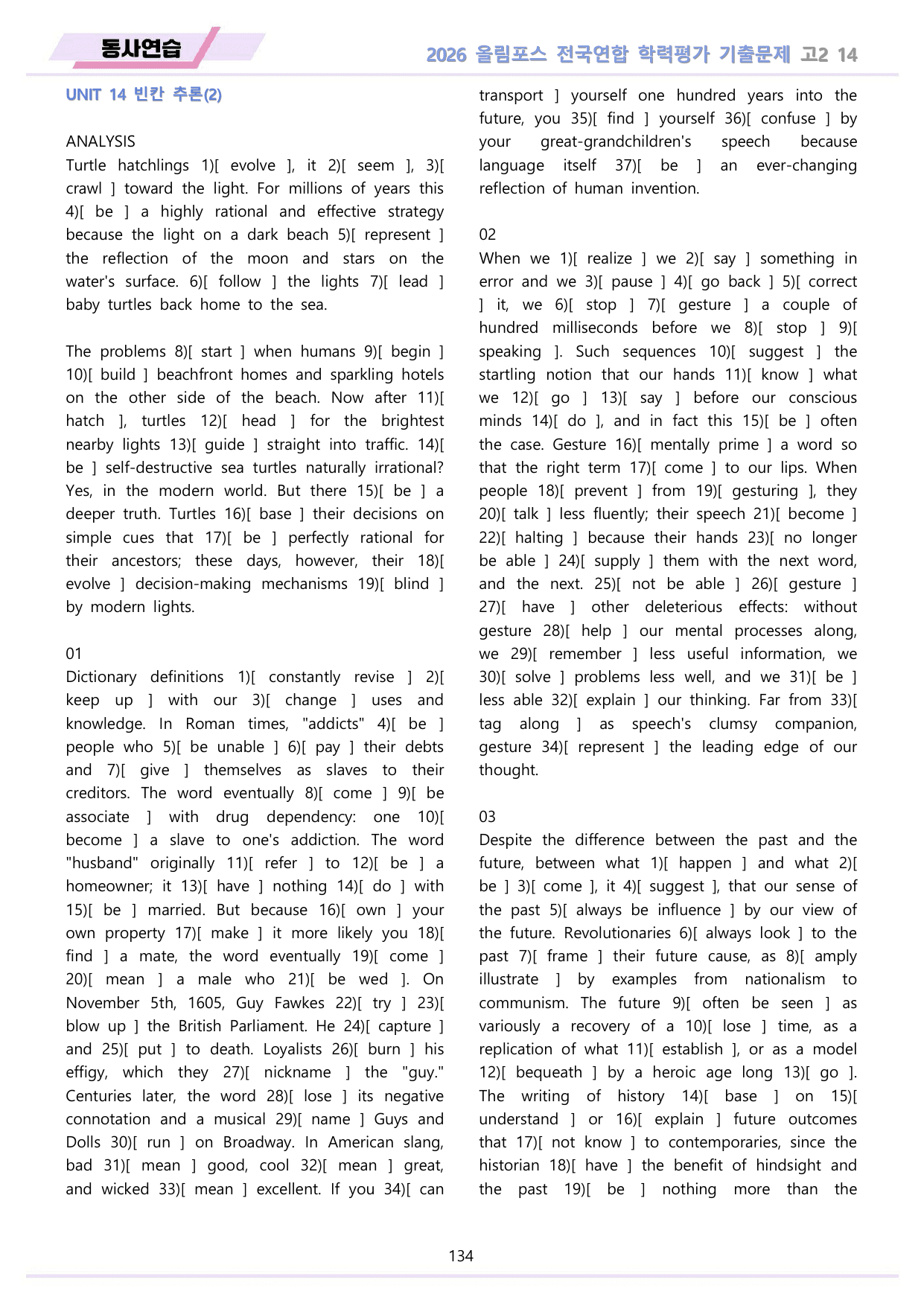 동사연습

2026 올림포스 전국연합 학력평가 기출문제 고2 14

UNIT 14 빈칸 추론(2)

ANALYSIS
Turtle hatchlings 1)[ evolve ], it 2)[ seem ], 3)[ crawl ] toward the light. For millions of years this 4)[ be ] a highly rational and effective strategy because the light on a dark beach 5)[ represent ] the reflection of the moon and stars on the water's surface. 6)[ follow ] the lights 7)[ lead ] baby turtles back home to the sea.

The problems 8)[ start ] when humans 9)[ begin ] 10)[ build ] beachfront homes and sparkling hotels on the other side of the beach. Now after 11)[ hatch ], turtles 12)[ head ] for the brightest nearby lights 13)[ guide ] straight into traffic. 14)[ be ] self-destructive sea turtles naturally irrational? Yes, in the modern world. But there 15)[ be ] a deeper truth. Turtles 16)[ base ] their decisions on simple cues that 17)[ be ] perfectly rational for their ancestors; these days, however, their 18)[ evolve ] decision-making mechanisms 19)[ blind ] by modern lights.

01
Dictionary definitions 1)[ constantly revise ] 2)[ keep up ] with our 3)[ change ] uses and knowledge. In Roman times, "addicts" 4)[ be ] people who 5)[ be unable ] 6)[ pay ] their debts and 7)[ give ] themselves as slaves to their creditors. The word eventually 8)[ come ] 9)[ be associate ] with drug dependency: one 10)[ become ] a slave to one's addiction. The word "husband" originally 11)[ refer ] to 12)[ be ] a homeowner; it 13)[ have ] nothing 14)[ do ] with 15)[ be ] married. But because 16)[ own ] your own property 17)[ make ] it more likely you 18)[ find ] a mate, the word eventually 19)[ come ] 20)[ mean ] a male who 21)[ be wed ]. On November 5th, 1605, Guy Fawkes 22)[ try ] 23)[ blow up ] the British Parliament. He 24)[ capture ] and 25)[ put ] to death. Loyalists 26)[ burn ] his effigy, which they 27)[ nickname ] the "guy." Centuries later, the word 28)[ lose ] its negative connotation and a musical 29)[ name ] Guys and Dolls 30)[ run ] on Broadway. In American slang, bad 31)[ mean ] good, cool 32)[ mean ] great, and wicked 33)[ mean ] excellent. If you 34)[ can transport ] yourself one hundred years into the future, you 35)[ find ] yourself 36)[ confuse ] by your great-grandchildren's speech because language itself 37)[ be ] an ever-changing reflection of human invention.

02
When we 1)[ realize ] we 2)[ say ] something in error and we 3)[ pause ] 4)[ go back ] 5)[ correct ] it, we 6)[ stop ] 7)[ gesture ] a couple of hundred milliseconds before we 8)[ stop ] 9)[ speaking ]. Such sequences 10)[ suggest ] the startling notion that our hands 11)[ know ] what we 12)[ go ] 13)[ say ] before our conscious minds 14)[ do ], and in fact this 15)[ be ] often the case. Gesture 16)[ mentally prime ] a word so that the right term 17)[ come ] to our lips. When people 18)[ prevent ] from 19)[ gesturing ], they 20)[ talk ] less fluently; their speech 21)[ become ] 22)[ halting ] because their hands 23)[ no longer be able ] 24)[ supply ] them with the next word, and the next. 25)[ not be able ] 26)[ gesture ] 27)[ have ] other deleterious effects: without gesture 28)[ help ] our mental processes along, we 29)[ remember ] less useful information, we 30)[ solve ] problems less well, and we 31)[ be ] less able 32)[ explain ] our thinking. Far from 33)[ tag along ] as speech's clumsy companion, gesture 34)[ represent ] the leading edge of our thought.

03
Despite the difference between the past and the future, between what 1)[ happen ] and what 2)[ be ] 3)[ come ], it 4)[ suggest ], that our sense of the past 5)[ always be influence ] by our view of the future. Revolutionaries 6)[ always look ] to the past 7)[ frame ] their future cause, as 8)[ amply illustrate ] by examples from nationalism to communism. The future 9)[ often be seen ] as variously a recovery of a 10)[ lose ] time, as a replication of what 11)[ establish ], or as a model 12)[ bequeath ] by a heroic age long 13)[ go ]. The writing of history 14)[ base ] on 15)[ understand ] or 16)[ explain ] future outcomes that 17)[ not know ] to contemporaries, since the historian 18)[ have ] the benefit of hindsight and the past 19)[ be ] nothing more than the

134